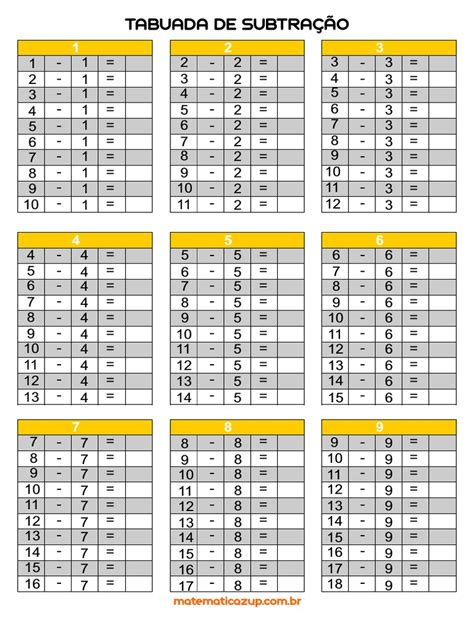 TABUADA DE SUBTRAÇÃO

| 1 | | | | |
|---|---|---|---|---|
| 1 | - | 1 | = | |
| 2 | - | 1 | = | |
| 3 | - | 1 | = | |
| 4 | - | 1 | = | |
| 5 | - | 1 | = | |
| 6 | - | 1 | = | |
| 7 | - | 1 | = | |
| 8 | - | 1 | = | |
| 9 | - | 1 | = | |
| 10 | - | 1 | = | |

| 2 | | | | |
|---|---|---|---|---|
| 2 | - | 2 | = | |
| 3 | - | 2 | = | |
| 4 | - | 2 | = | |
| 5 | - | 2 | = | |
| 6 | - | 2 | = | |
| 7 | - | 2 | = | |
| 8 | - | 2 | = | |
| 9 | - | 2 | = | |
| 10 | - | 2 | = | |
| 11 | - | 2 | = | |

| 3 | | | | |
|---|---|---|---|---|
| 3 | - | 3 | = | |
| 4 | - | 3 | = | |
| 5 | - | 3 | = | |
| 6 | - | 3 | = | |
| 7 | - | 3 | = | |
| 8 | - | 3 | = | |
| 9 | - | 3 | = | |
| 10 | - | 3 | = | |
| 11 | - | 3 | = | |
| 12 | - | 3 | = | |

| 4 | | | | |
|---|---|---|---|---|
| 4 | - | 4 | = | |
| 5 | - | 4 | = | |
| 6 | - | 4 | = | |
| 7 | - | 4 | = | |
| 8 | - | 4 | = | |
| 9 | - | 4 | = | |
| 10 | - | 4 | = | |
| 11 | - | 4 | = | |
| 12 | - | 4 | = | |
| 13 | - | 4 | = | |

| 5 | | | | |
|---|---|---|---|---|
| 5 | - | 5 | = | |
| 6 | - | 5 | = | |
| 7 | - | 5 | = | |
| 8 | - | 5 | = | |
| 9 | - | 5 | = | |
| 10 | - | 5 | = | |
| 11 | - | 5 | = | |
| 12 | - | 5 | = | |
| 13 | - | 5 | = | |
| 14 | - | 5 | = | |

| 6 | | | | |
|---|---|---|---|---|
| 6 | - | 6 | = | |
| 7 | - | 6 | = | |
| 8 | - | 6 | = | |
| 9 | - | 6 | = | |
| 10 | - | 6 | = | |
| 11 | - | 6 | = | |
| 12 | - | 6 | = | |
| 13 | - | 6 | = | |
| 14 | - | 6 | = | |
| 15 | - | 6 | = | |

| 7 | | | | |
|---|---|---|---|---|
| 7 | - | 7 | = | |
| 8 | - | 7 | = | |
| 9 | - | 7 | = | |
| 10 | - | 7 | = | |
| 11 | - | 7 | = | |
| 12 | - | 7 | = | |
| 13 | - | 7 | = | |
| 14 | - | 7 | = | |
| 15 | - | 7 | = | |
| 16 | - | 7 | = | |

| 8 | | | | |
|---|---|---|---|---|
| 8 | - | 8 | = | |
| 9 | - | 8 | = | |
| 10 | - | 8 | = | |
| 11 | - | 8 | = | |
| 12 | - | 8 | = | |
| 13 | - | 8 | = | |
| 14 | - | 8 | = | |
| 15 | - | 8 | = | |
| 16 | - | 8 | = | |
| 17 | - | 8 | = | |

| 9 | | | | |
|---|---|---|---|---|
| 9 | - | 9 | = | |
| 10 | - | 9 | = | |
| 11 | - | 9 | = | |
| 12 | - | 9 | = | |
| 13 | - | 9 | = | |
| 14 | - | 9 | = | |
| 15 | - | 9 | = | |
| 16 | - | 9 | = | |
| 17 | - | 9 | = | |
| 18 | - | 9 | = | |

matematicazup.com.br